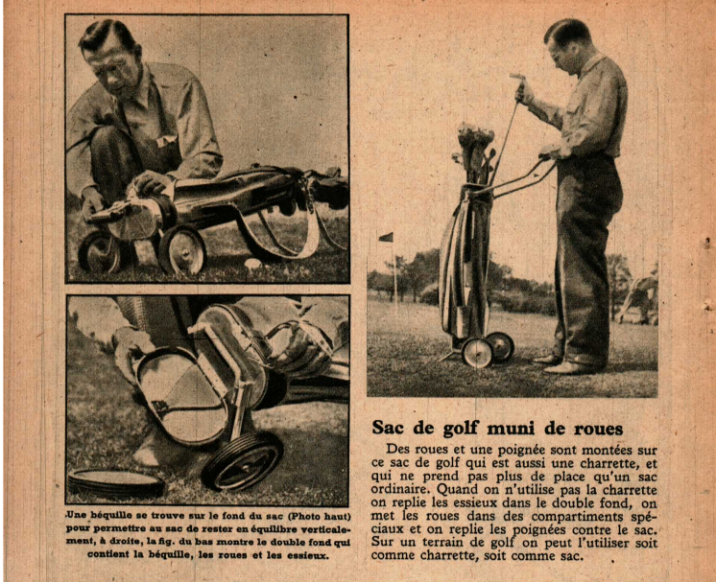 Une béquille se trouve sur le fond du sac (Photo haut) pour permettre au sac de rester en équilibre verticalement, à droite, la fig. du bas montre le double fond qui contient la béquille, les roues et les essieux.

Sac de golf muni de roues

Des roues et une poignée sont montées sur ce sac de golf qui est aussi une charrette, et qui ne prend pas plus de place qu'un sac ordinaire. Quand on n'utilise pas la charrette on replie les essieux dans le double fond, on met les roues dans des compartiments spéciaux et on replie les poignées contre le sac. Sur un terrain de golf on peut l'utiliser soit comme charrette, soit comme sac.